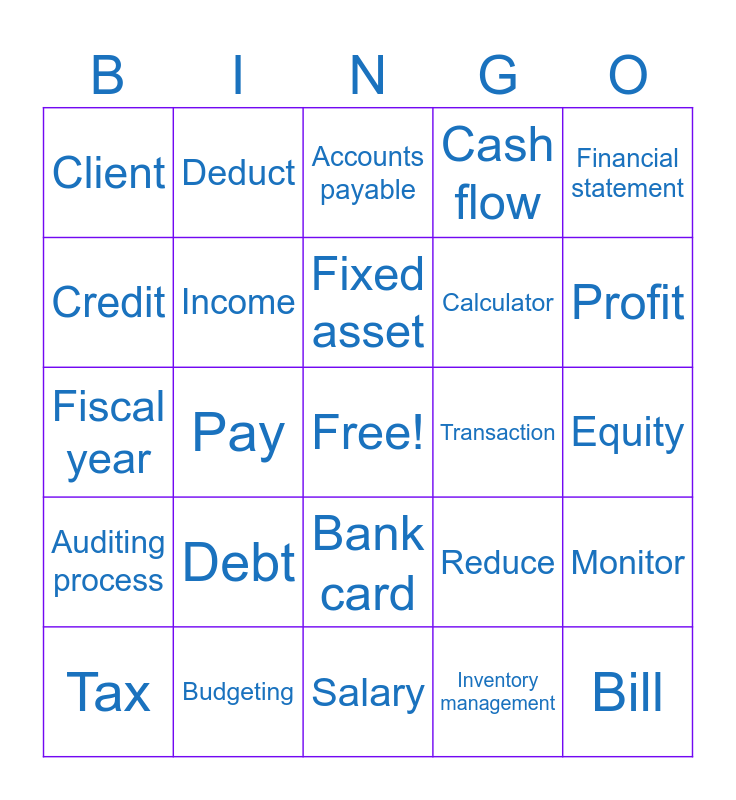 | B | I | N | G | O |
|---|---|---|---|---|
| Client | Deduct | Accounts payable | Cash flow | Financial statement |
| Credit | Income | Fixed asset | Calculator | Profit |
| Fiscal year | Pay | Free! | Transaction | Equity |
| Auditing process | Debt | Bank card | Reduce | Monitor |
| Tax | Budgeting | Salary | Inventory management | Bill |